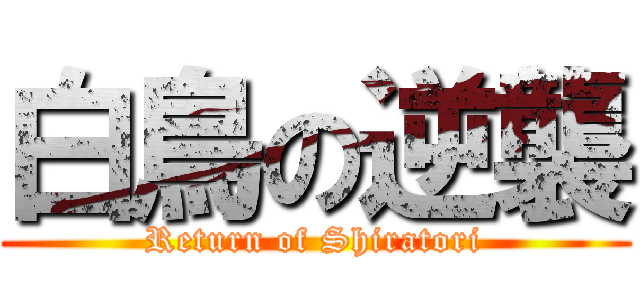 白鳥の逆襲
Return of Shiratori